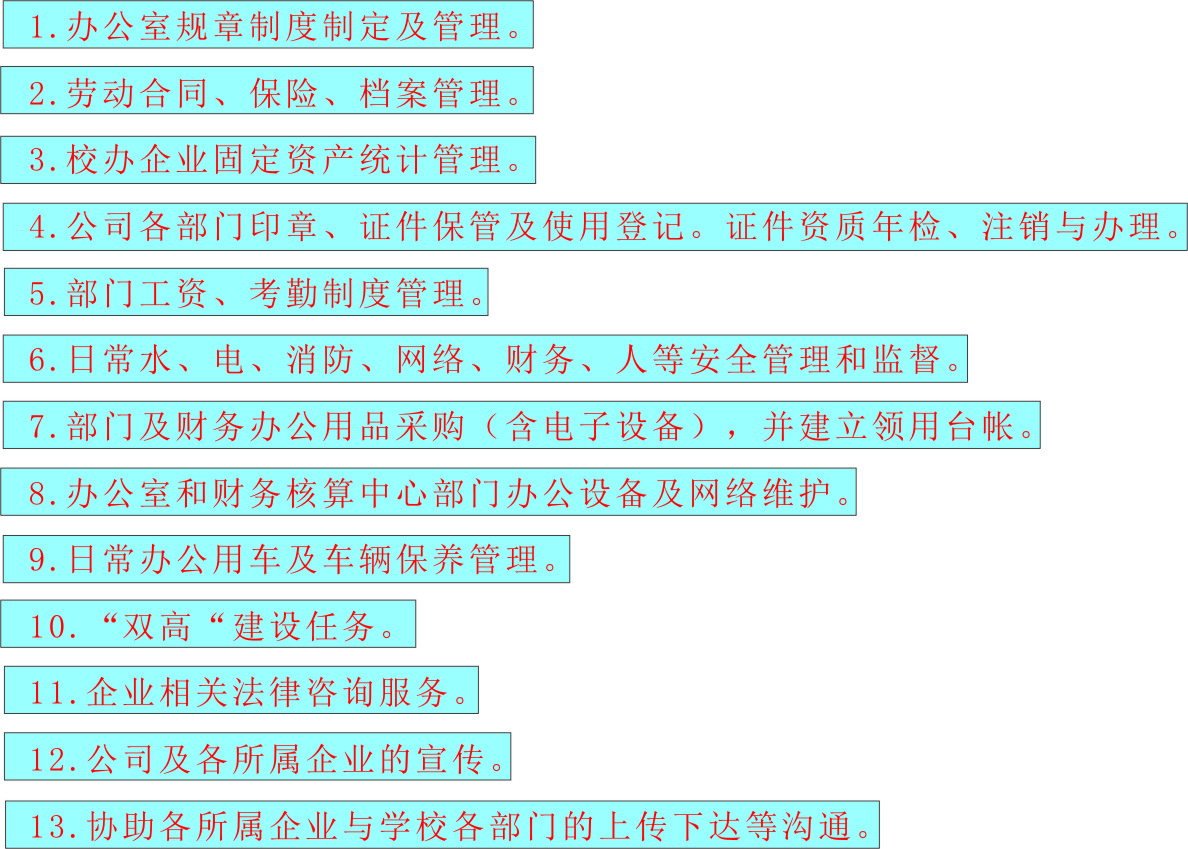 1.办公室规章制度制定及管理。

2.劳动合同、保险、档案管理。

3.校办企业固定资产统计管理。

4.公司各部门印章、证件保管及使用登记。证件资质年检、注销与办理。

5.部门工资、考勤制度管理。

6.日常水、电、消防、网络、财务、人等安全管理和监督。

7.部门及财务办公用品采购（含电子设备），并建立领用台帐。

8.办公室和财务核算中心部门办公设备及网络维护。

9.日常办公用车及车辆保养管理。

10.“双高“建设任务。

11.企业相关法律咨询服务。

12.公司及各所属企业的宣传。

13.协助各所属企业与学校各部门的上传下达等沟通。